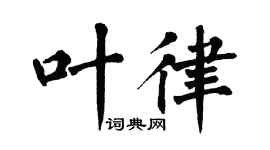 叶律

词典网